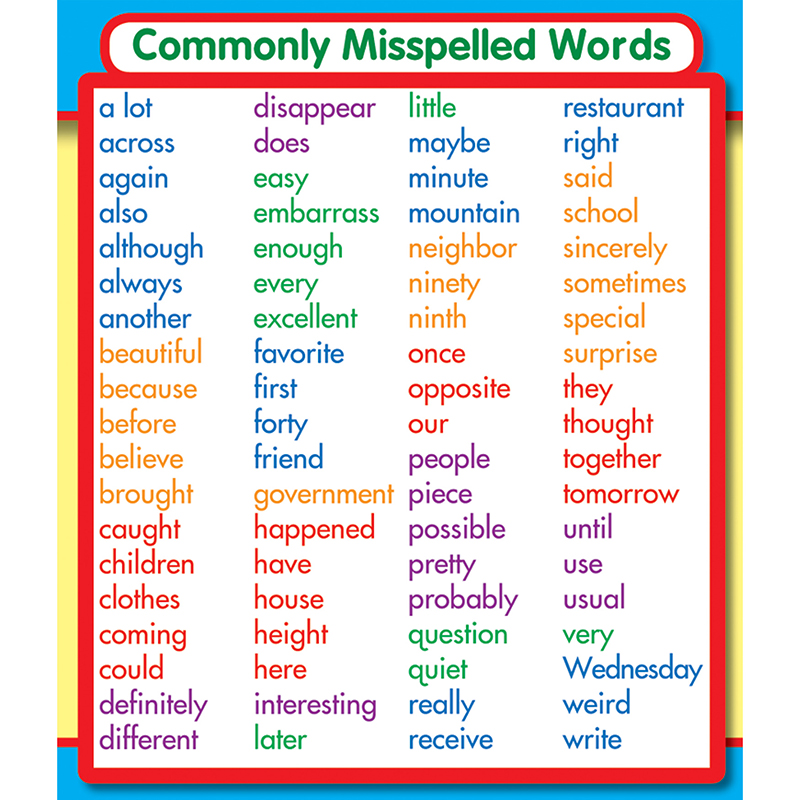 Commonly Misspelled Words

a lot
across
again
also
although
always
another
beautiful
because
before
believe
brought
caught
children
clothes
coming
could
definitely
different

disappear
does
easy
embarrass
enough
every
excellent
favorite
first
forty
friend
government
happened
have
house
height
here
interesting
later

little
maybe
minute
mountain
neighbor
ninety
ninth
once
opposite
our
people
piece
possible
pretty
probably
question
quiet
really
receive

restaurant
right
said
school
sincerely
sometimes
special
surprise
they
thought
together
tomorrow
until
use
usual
very
Wednesday
weird
write